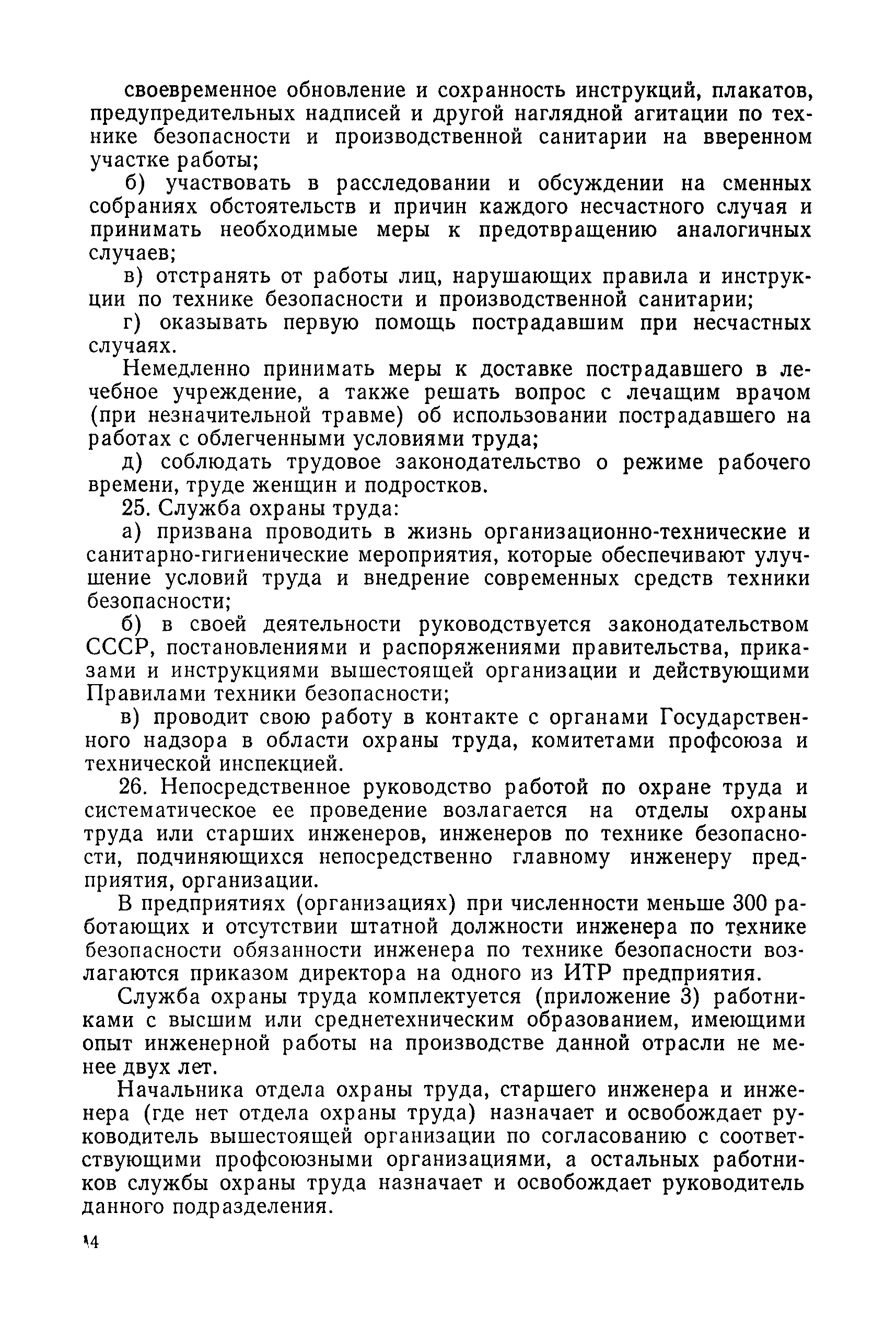 своевременное обновление и сохранность инструкций, плакатов, предупредительных надписей и другой наглядной агитации по технике безопасности и производственной санитарии на вверенном участке работы;

б) участвовать в расследовании и обсуждении на сменных собраниях обстоятельств и причин каждого несчастного случая и принимать необходимые меры к предотвращению аналогичных случаев;

в) отстранять от работы лиц, нарушающих правила и инструкции по технике безопасности и производственной санитарии;

г) оказывать первую помощь пострадавшим при несчастных случаях.

Немедленно принимать меры к доставке пострадавшего в лечебное учреждение, а также решать вопрос с лечащим врачом (при незначительной травме) об использовании пострадавшего на работах с облегченными условиями труда;

д) соблюдать трудовое законодательство о режиме рабочего времени, труде женщин и подростков.

25. Служба охраны труда:

а) призвана проводить в жизнь организационно-технические и санитарно-гигиенические мероприятия, которые обеспечивают улучшение условий труда и внедрение современных средств техники безопасности;

б) в своей деятельности руководствуется законодательством СССР, постановлениями и распоряжениями правительства, приказами и инструкциями вышестоящей организации и действующими Правилами техники безопасности;

в) проводит свою работу в контакте с органами Государственного надзора в области охраны труда, комитетами профсоюза и технической инспекцией.

26. Непосредственное руководство работой по охране труда и систематическое ее проведение возлагается на отделы охраны труда или старших инженеров, инженеров по технике безопасности, подчиняющихся непосредственно главному инженеру предприятия, организации.

В предприятиях (организациях) при численности меньше 300 работающих и отсутствии штатной должности инженера по технике безопасности обязанности инженера по технике безопасности возлагаются приказом директора на одного из ИТР предприятия.

Служба охраны труда комплектуется (приложение 3) работниками с высшим или среднетехническим образованием, имеющими опыт инженерной работы на производстве данной отрасли не менее двух лет.

Начальника отдела охраны труда, старшего инженера и инженера (где нет отдела охраны труда) назначает и освобождает руководитель вышестоящей организации по согласованию с соответствующими профсоюзными организациями, а остальных работников службы охраны труда назначает и освобождает руководитель данного подразделения.

14